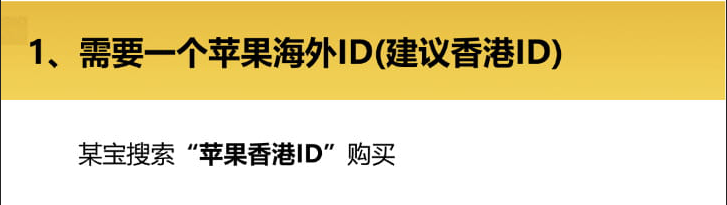 1、需要一个苹果海外ID(建议香港ID)

某宝搜索“苹果香港ID”购买